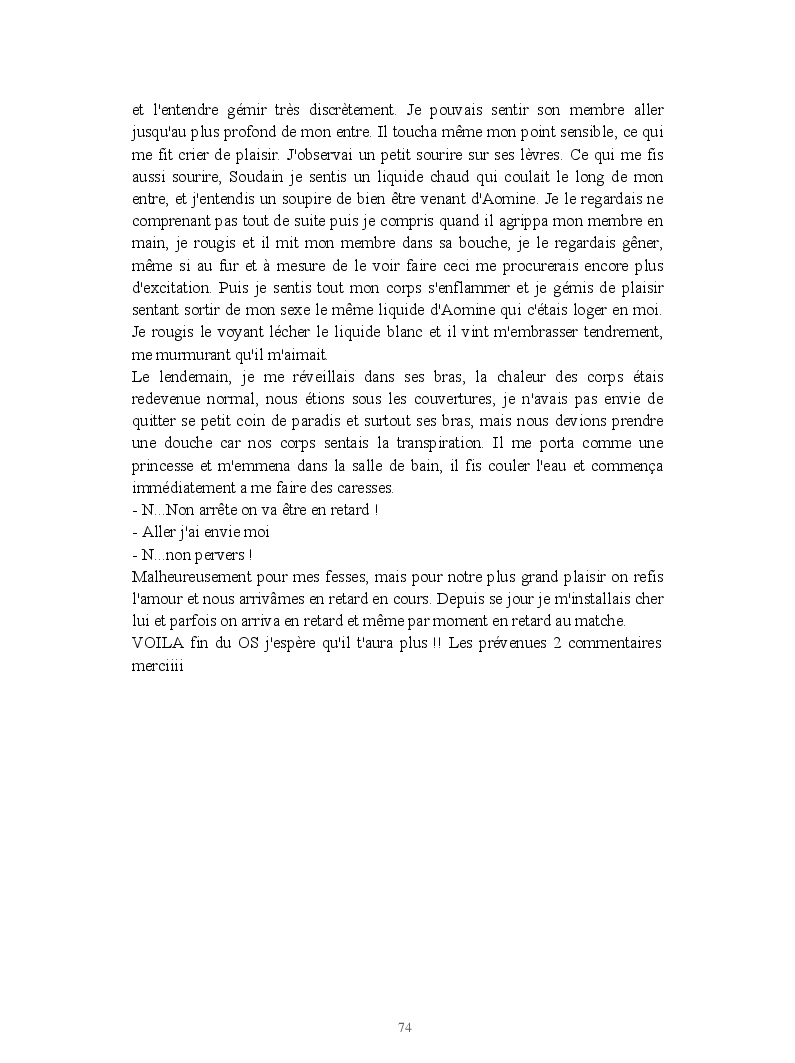 et l'entendre gémir très discrètement. Je pouvais sentir son membre aller jusqu'au plus profond de mon entre. Il toucha même mon point sensible, ce qui me fit crier de plaisir. J'observai un petit sourire sur ses lèvres. Ce qui me fis aussi sourire, Soudain je sentis un liquide chaud qui coulait le long de mon entre, et j'entendis un soupire de bien être venant d'Aomine. Je le regardais ne comprenant pas tout de suite puis je compris quand il agrippa mon membre en main, je rougis et il mit mon membre dans sa bouche, je le regardais gêner, même si au fur et à mesure de le voir faire ceci me procurerais encore plus d'excitation. Puis je sentis tout mon corps s'enflammer et je gémis de plaisir sentant sortir de mon sexe le même liquide d'Aomine qui c'étais loger en moi. Je rougis le voyant lécher le liquide blanc et il vint m'embrasser tendrement, me murmurant qu'il m'aimait.
Le lendemain, je me réveillais dans ses bras, la chaleur des corps étais redevenue normal, nous étions sous les couvertures, je n'avais pas envie de quitter se petit coin de paradis et surtout ses bras, mais nous devions prendre une douche car nos corps sentais la transpiration. Il me porta comme une princesse et m'emmena dans la salle de bain, il fis couler l'eau et commença immédiatement a me faire des caresses.
- N...Non arrête on va être en retard !
- Aller j'ai envie moi
- N...non pervers !
Malheureusement pour mes fesses, mais pour notre plus grand plaisir on refis l'amour et nous arrivâmes en retard en cours. Depuis se jour je m'installais cher lui et parfois on arriva en retard et même par moment en retard au matche.
VOILA fin du OS j'espère qu'il t'aura plus !! Les prévenues 2 commentaires merciiii

74